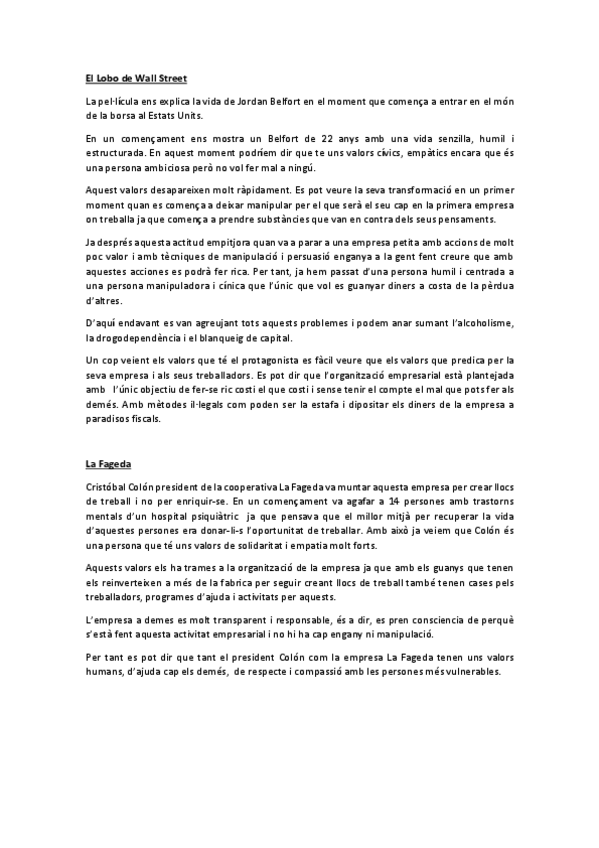 El Lobo de Wall Street

La pel·lícula ens explica la vida de Jordan Belfort en el moment que comença a entrar en el món de la borsa al Estats Units.

En un començament ens mostra un Belfort de 22 anys amb una vida senzilla, humil i estructurada. En aquest moment podríem dir que te uns valors cívics, empàtics encara que és una persona ambiciosa però no vol fer mal a ningú.

Aquest valors desapareixen molt ràpidament. Es pot veure la seva transformació en un primer moment quan es comença a deixar manipular per el que serà el seu cap en la primera empresa on treballa ja que comença a prendre substàncies que van en contra dels seus pensaments.

Ja després aquesta actitud empitjora quan va a parar a una empresa petita amb accions de molt poc valor i amb tècniques de manipulació i persuasió enganya a la gent fent creure que amb aquestes acciones es podrà fer rica. Per tant, ja hem passat d'una persona humil i centrada a una persona manipuladora i cínica que l'únic que vol es guanyar diners a costa de la pèrdua d'altres.

D'aquí endavant es van agreujant tots aquests problemes i podem anar sumant l'alcoholisme, la drogodependència i el blanqueig de capital.

Un cop veient els valors que té el protagonista es fàcil veure que els valors que predica per la seva empresa i als seus treballadors. Es pot dir que l'organització empresarial està plantejada amb l'únic objectiu de fer-se ric costi el que costi i sense tenir el compte el mal que pots fer als demés. Amb mètodes il·legals com poden ser la estafa i dipositar els diners de la empresa a paradisos fiscals.

La Fageda

Cristóbal Colón president de la cooperativa La Fageda va muntar aquesta empresa per crear llocs de treball i no per enriquir-se. En un començament va agafar a 14 persones amb trastorns mentals d'un hospital psiquiàtric ja que pensava que el millor mitjà per recuperar la vida d'aquestes persones era donar-li-s l'oportunitat de treballar. Amb això ja veiem que Colón és una persona que té uns valors de solidaritat i empatia molt forts.

Aquests valors els ha trames a la organització de la empresa ja que amb els guanys que tenen els reinverteixen a més de la fabrica per seguir creant llocs de treball també tenen cases pels treballadors, programes d'ajuda i activitats per aquests.

L'empresa a demes es molt transparent i responsable, és a dir, es pren consciencia de perquè s'està fent aquesta activitat empresarial i no hi ha cap engany ni manipulació.

Per tant es pot dir que tant el president Colón com la empresa La Fageda tenen uns valors humans, d'ajuda cap els demés, de respecte i compassió amb les persones més vulnerables.